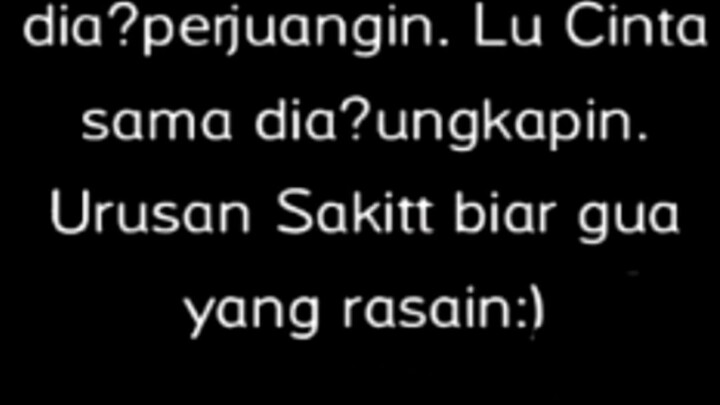 dia?perjuangin. Lu Cinta sama dia?ungkapin. Urusan Sakitt biar gua yang rasain:)